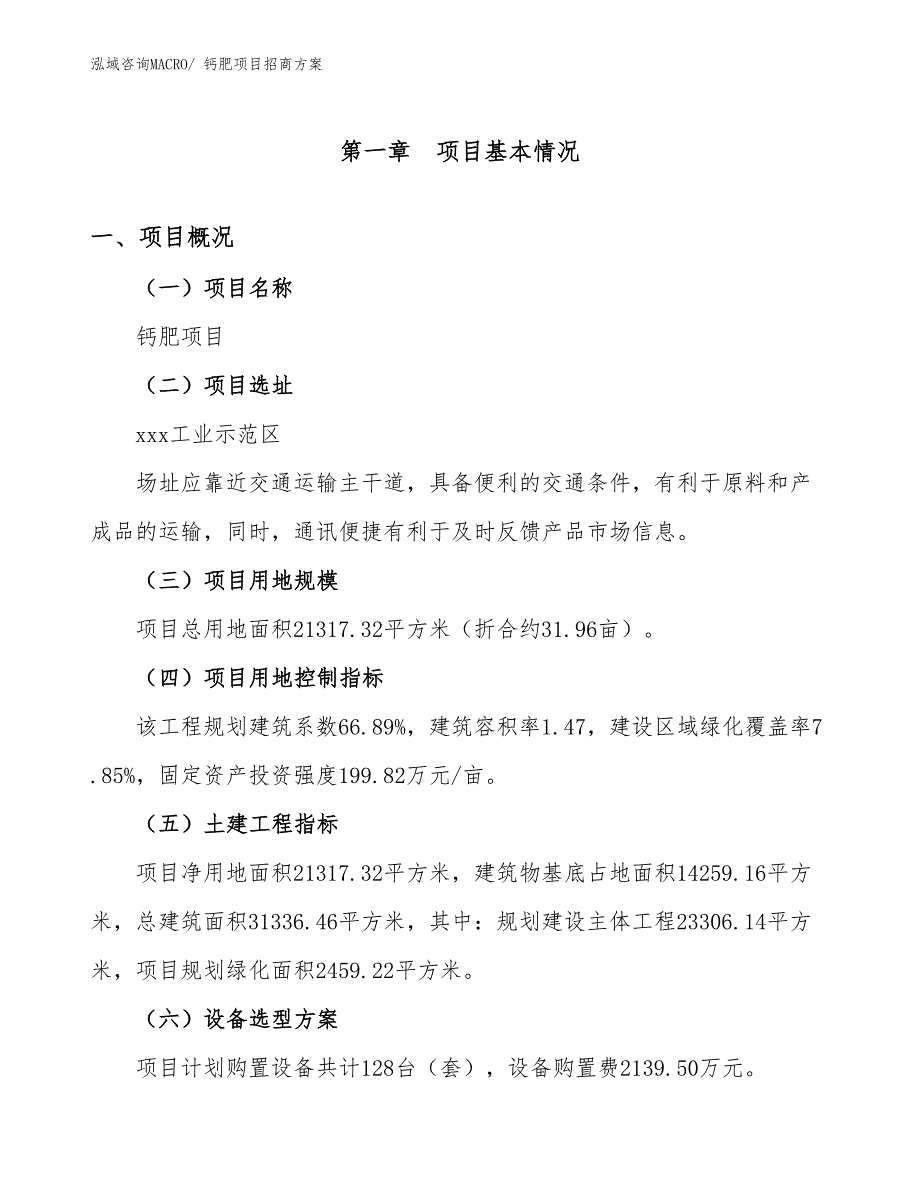 泓域咨询MACRO/ 钙肥项目招商方案

第一章　项目基本情况

一、项目概况

（一）项目名称

钙肥项目

（二）项目选址

xxx工业示范区

场址应靠近交通运输主干道，具备便利的交通条件，有利于原料和产成品的运输，同时，通讯便捷有利于及时反馈产品市场信息。

（三）项目用地规模

项目总用地面积21317.32平方米（折合约31.96亩）。

（四）项目用地控制指标

该工程规划建筑系数66.89%，建筑容积率1.47，建设区域绿化覆盖率7.85%，固定资产投资强度199.82万元/亩。

（五）土建工程指标

项目净用地面积21317.32平方米，建筑物基底占地面积14259.16平方米，总建筑面积31336.46平方米，其中：规划建设主体工程23306.14平方米，项目规划绿化面积2459.22平方米。

（六）设备选型方案

项目计划购置设备共计128台（套），设备购置费2139.50万元。